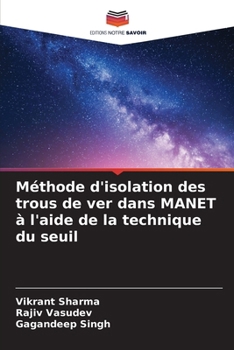 EDITIONS NOTRE SAVOIR

Méthode d'isolation des trous de ver dans MANET à l'aide de la technique du seuil

Vikrant Sharma
Rajiv Vasudev
Gagandeep Singh